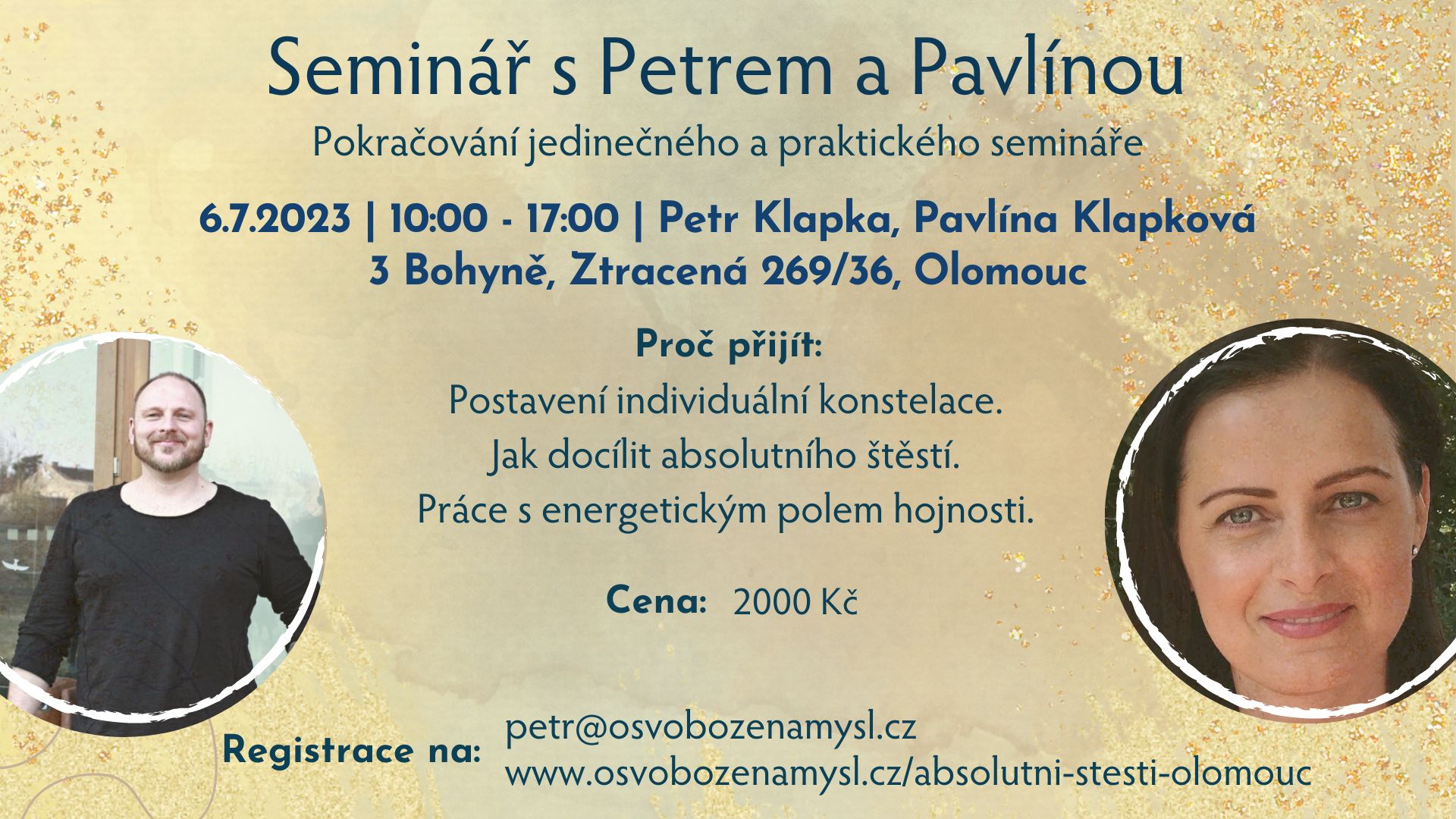 Seminář s Petrem a Pavlínou

Pokračování jedinečného a praktického semináře

6.7.2023 | 10:00 - 17:00 | Petr Klapka, Pavlína Klapková
3 Bohyně, Ztracená 269/36, Olomouc

Proč přijít:
Postavení individuální konstelace.
Jak docílit absolutního štěstí.
Práce s energetickým polem hojnosti.

Cena: 2000 Kč

Registrace na: petr@osvobozenamysl.cz
www.osvobozenamysl.cz/absolutni-stesti-olomouc